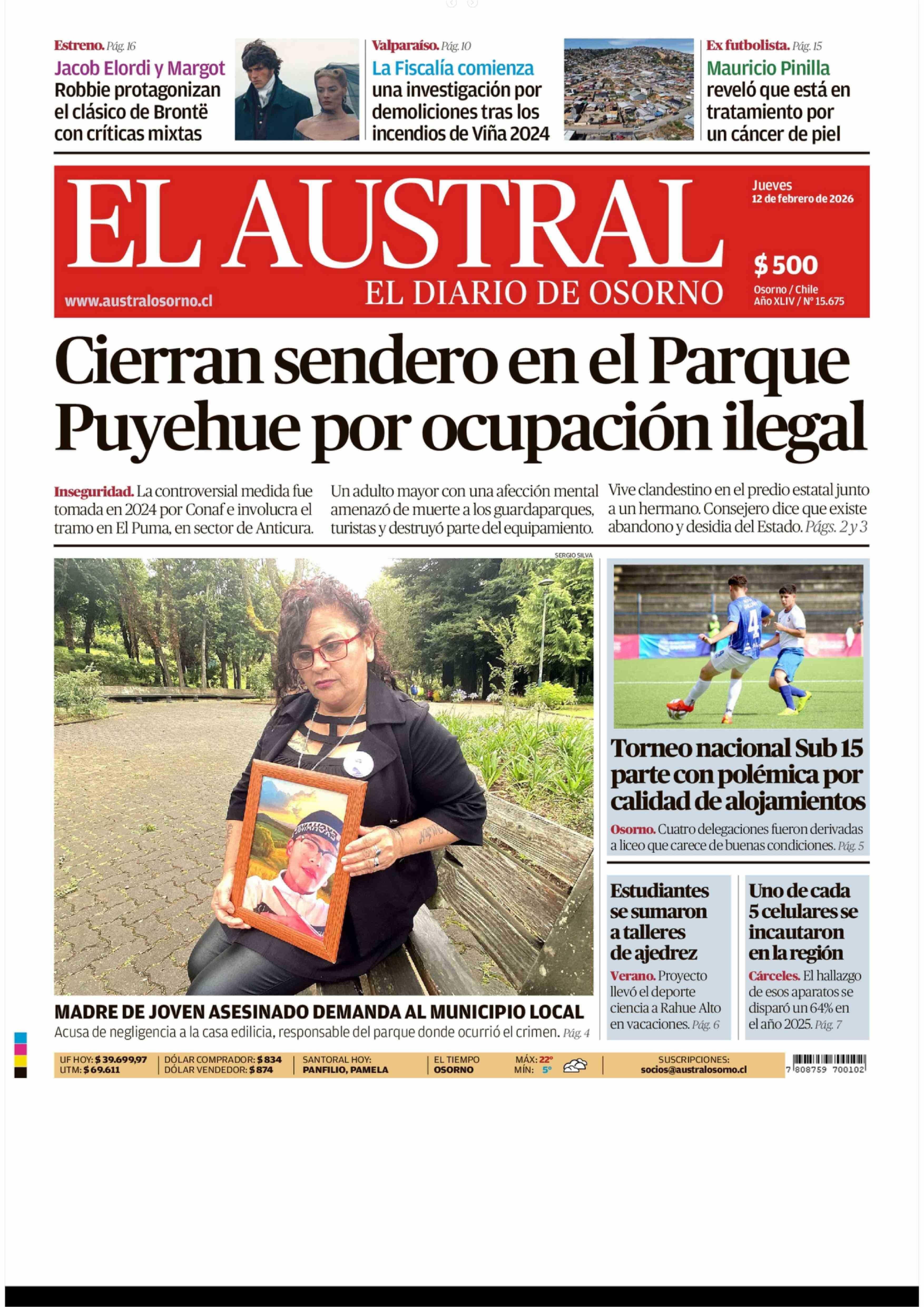 Estreno. Pág. 16
Jacob Elordi y Margot Robbie protagonizan el clásico de Brontë con críticas mixtas

Valparaíso. Pág. 10
La Fiscalía comienza una investigación por demoliciones tras los incendios de Viña 2024

Ex futbolista. Pág. 15
Mauricio Pinilla reveló que está en tratamiento por un cáncer de piel

EL AUSTRAL
EL DIARIO DE OSORNO
www.australosorno.cl
Jueves 12 de febrero de 2026
$ 500
Osorno / Chile
Año XLIV / Nº 15.675

Cierran sendero en el Parque Puyehue por ocupación ilegal

Inseguridad. La controversial medida fue tomada en 2024 por Conaf e involucra el tramo en El Puma, en sector de Anticura.

Un adulto mayor con una afección mental amenazó de muerte a los guardaparques, turistas y destruyó parte del equipamiento.

Vive clandestino en el predio estatal junto a un hermano. Consejero dice que existe abandono y desidia del Estado. Págs. 2 y 3

SERGIO SILVA

MADRE DE JOVEN ASESINADO DEMANDA AL MUNICIPIO LOCAL
Acusa de negligencia a la casa edilicia, responsable del parque donde ocurrió el crimen. Pág. 4

Torneo nacional Sub 15 parte con polémica por calidad de alojamientos
Osorno. Cuatro delegaciones fueron derivadas a liceo que carece de buenas condiciones. Pág. 5

Estudiantes se sumaron a talleres de ajedrez
Verano. Proyecto llevó el deporte ciencia a Rahue Alto en vacaciones. Pág. 6

Uno de cada 5 celulares se incautaron en la región
Cárceles. El hallazgo de esos aparatos se disparó un 64% en el año 2025. Pág. 7

UF HOY: $ 39.699,97
UTM: $ 69.611
DÓLAR COMPRADOR: $ 834
DÓLAR VENDEDOR: $ 874
SANTORAL HOY: PANFILIO, PAMELA
EL TIEMPO OSORNO
MÁX: 22°
MÍN: 5°
SUSCRIPCIONES: socios@australosorno.cl
7 808759 700102